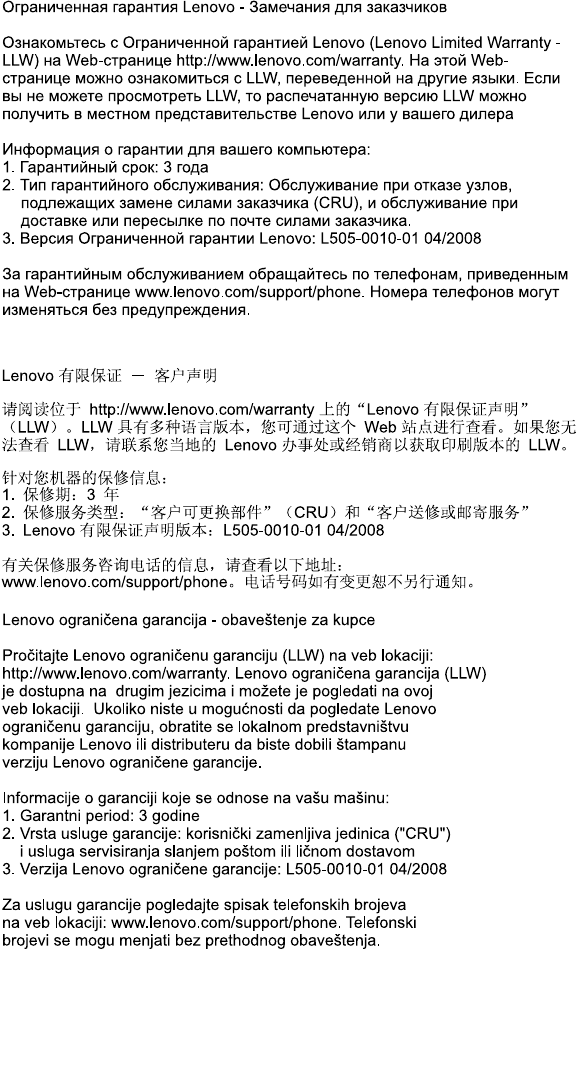 Ограниченная гарантия Lenovo - Замечания для заказчиков

Ознакомьтесь с Ограниченной гарантией Lenovo (Lenovo Limited Warranty - LLW) на Web-странице http://www.lenovo.com/warranty. На этой Web-странице можно ознакомиться с LLW, переведенной на другие языки. Если вы не можете просмотреть LLW, то распечатанную версию LLW можно получить в местном представительстве Lenovo или у вашего дилера

Информация о гарантии для вашего компьютера:
1. Гарантийный срок: 3 года
2. Тип гарантийного обслуживания: Обслуживание при отказе узлов, подлежащих замене силами заказчика (CRU), и обслуживание при доставке или пересылке по почте силами заказчика.
3. Версия Ограниченной гарантии Lenovo: L505-0010-01 04/2008

За гарантийным обслуживанием обращайтесь по телефонам, приведенным на Web-странице www.lenovo.com/support/phone. Номера телефонов могут изменяться без предупреждения.

Lenovo 有限保证 — 客户声明

请阅读位于 http://www.lenovo.com/warranty 上的“Lenovo 有限保证声明”（LLW）。LLW 具有多种语言版本，您可通过这个 Web 站点进行查看。如果您无法查看 LLW，请联系您当地的 Lenovo 办事处或经销商以获取印刷版本的 LLW。

针对您机器的保修信息：
1. 保修期：3 年
2. 保修服务类型：“客户可更换部件”（CRU）和“客户送修或邮寄服务”
3. Lenovo 有限保证声明版本：L505-0010-01 04/2008

有关保修服务咨询电话的信息，请查看以下地址：
www.lenovo.com/support/phone。电话号码如有变更恕不另行通知。

Lenovo ograničena garancija - obaveštenje za kupce

Pročitajte Lenovo ograničenu garanciju (LLW) na veb lokaciji: http://www.lenovo.com/warranty. Lenovo ograničena garancija (LLW) je dostupna na drugim jezicima i možete je pogledati na ovoj veb lokaciji. Ukoliko niste u mogućnosti da pogledate Lenovo ograničenu garanciju, obratite se lokalnom predstavništvu kompanije Lenovo ili distributeru da biste dobili štampanu verziju Lenovo ograničene garancije.

Informacije o garanciji koje se odnose na vašu mašinu:
1. Garantni period: 3 godine
2. Vrsta usluge garancije: korisnički zamenljiva jedinica ("CRU") i usluga servisiranja slanjem poštom ili ličnom dostavom
3. Verzija Lenovo ograničene garancije: L505-0010-01 04/2008

Za uslugu garancije pogledajte spisak telefonskih brojeva na veb lokaciji: www.lenovo.com/support/phone. Telefonski brojevi se mogu menjati bez prethodnog obaveštenja.